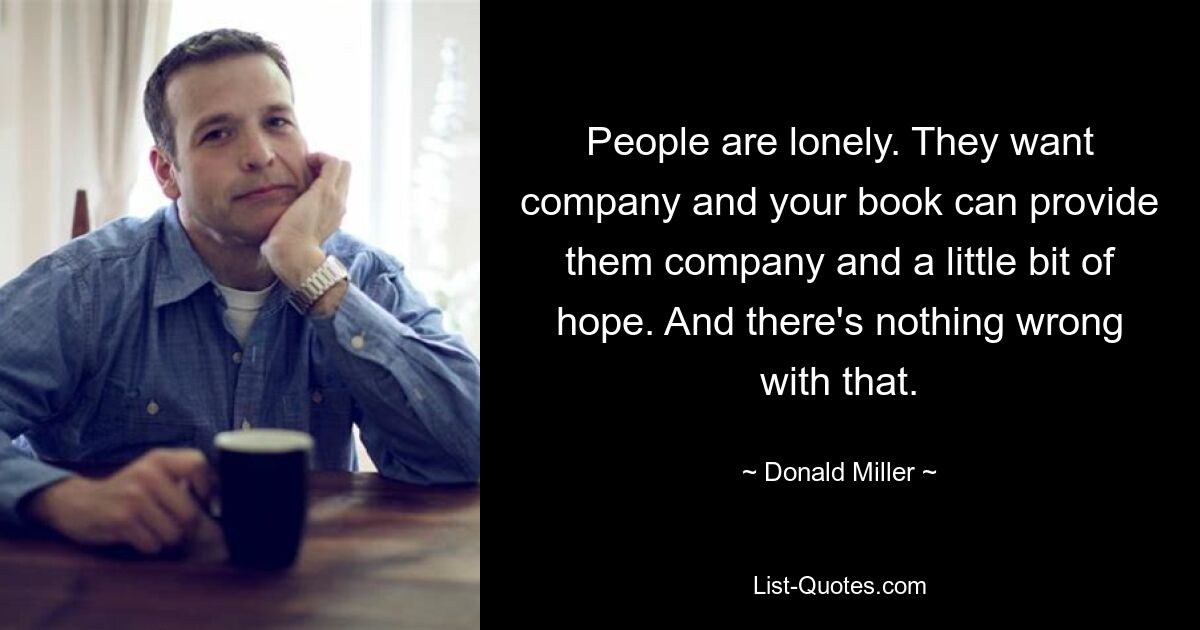 People are lonely. They want company and your book can provide them company and a little bit of hope. And there's nothing wrong with that.

~ Donald Miller ~

List-Quotes.com